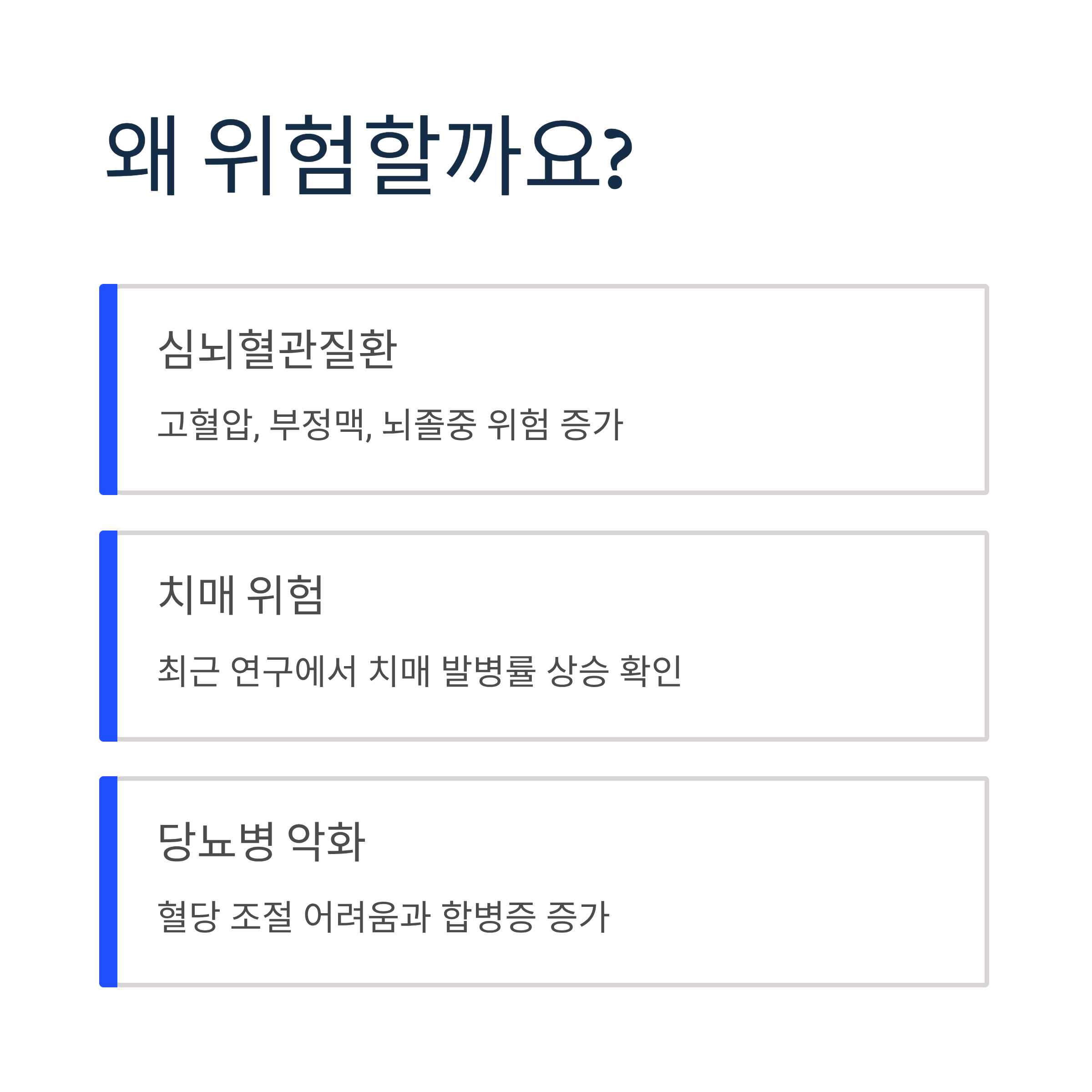 왜 위험할까요?

심뇌혈관질환

고혈압, 부정맥, 뇌졸중 위험 증가

치매 위험

최근 연구에서 치매 발병률 상승 확인

당뇨병 악화

혈당 조절 어려움과 합병증 증가